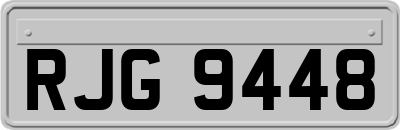 RJG 9448